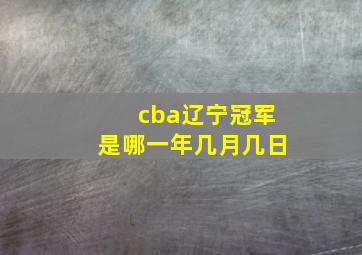 cba辽宁冠军
是哪一年几月几日